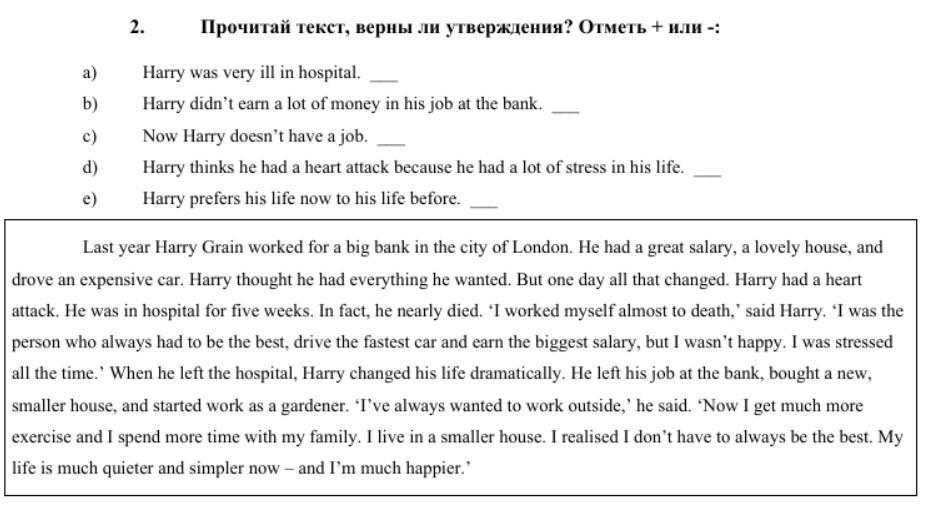 2. Прочитай текст, верны ли утверждения? Отметь + или -:

a) Harry was very ill in hospital. ___

b) Harry didn't earn a lot of money in his job at the bank. ___

c) Now Harry doesn't have a job. ___

d) Harry thinks he had a heart attack because he had a lot of stress in his life. ___

e) Harry prefers his life now to his life before. ___

Last year Harry Grain worked for a big bank in the city of London. He had a great salary, a lovely house, and drove an expensive car. Harry thought he had everything he wanted. But one day all that changed. Harry had a heart attack. He was in hospital for five weeks. In fact, he nearly died. 'I worked myself almost to death,' said Harry. 'I was the person who always had to be the best, drive the fastest car and earn the biggest salary, but I wasn't happy. I was stressed all the time.' When he left the hospital, Harry changed his life dramatically. He left his job at the bank, bought a new, smaller house, and started work as a gardener. 'I've always wanted to work outside,' he said. 'Now I get much more exercise and I spend more time with my family. I live in a smaller house. I realised I don't have to always be the best. My life is much quieter and simpler now – and I'm much happier.'